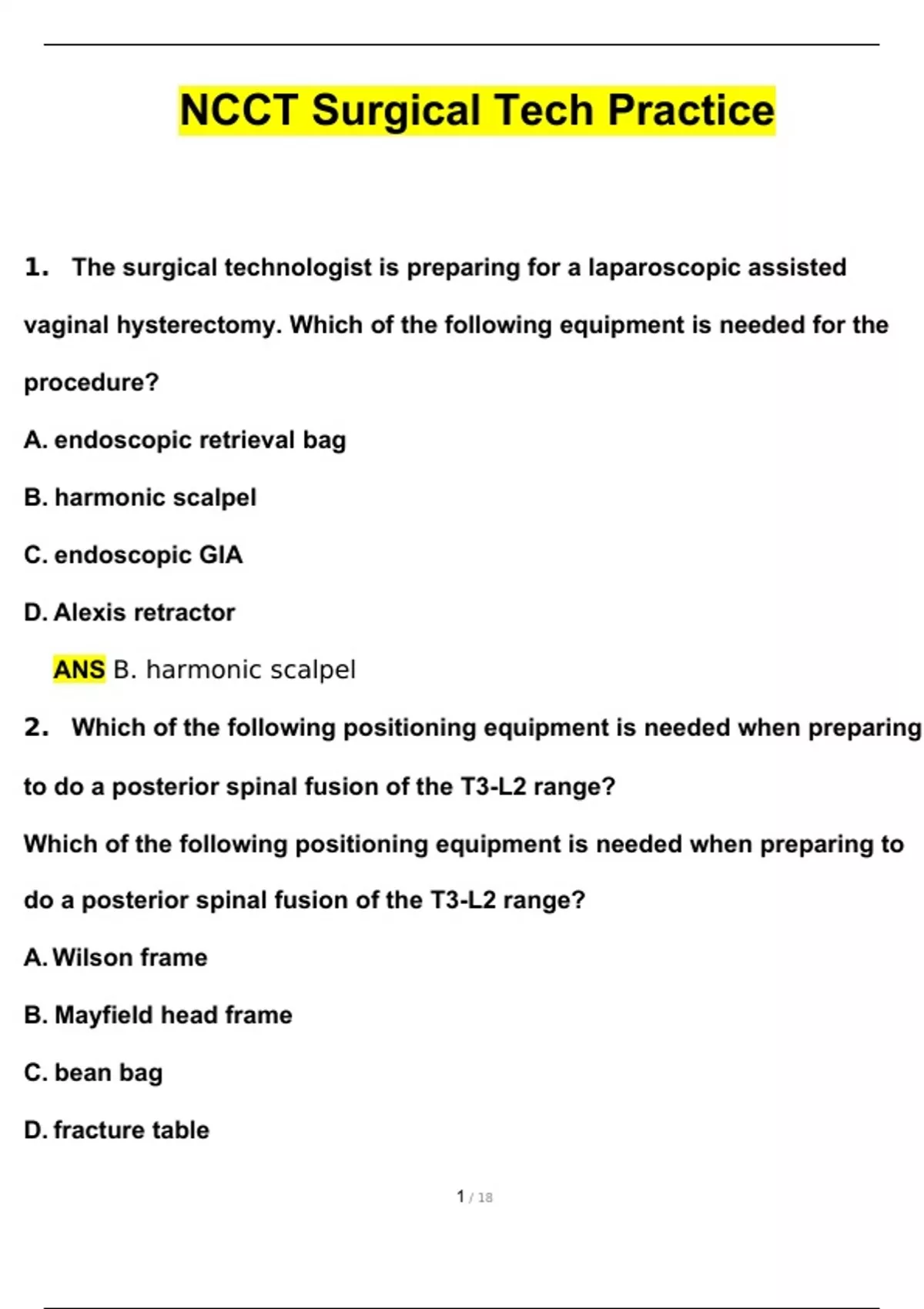 NCCT Surgical Tech Practice

1. The surgical technologist is preparing for a laparoscopic assisted vaginal hysterectomy. Which of the following equipment is needed for the procedure?

A. endoscopic retrieval bag

B. harmonic scalpel

C. endoscopic GIA

D. Alexis retractor

ANS B. harmonic scalpel

2. Which of the following positioning equipment is needed when preparing to do a posterior spinal fusion of the T3-L2 range?

Which of the following positioning equipment is needed when preparing to do a posterior spinal fusion of the T3-L2 range?

A. Wilson frame

B. Mayfield head frame

C. bean bag

D. fracture table

1 / 18